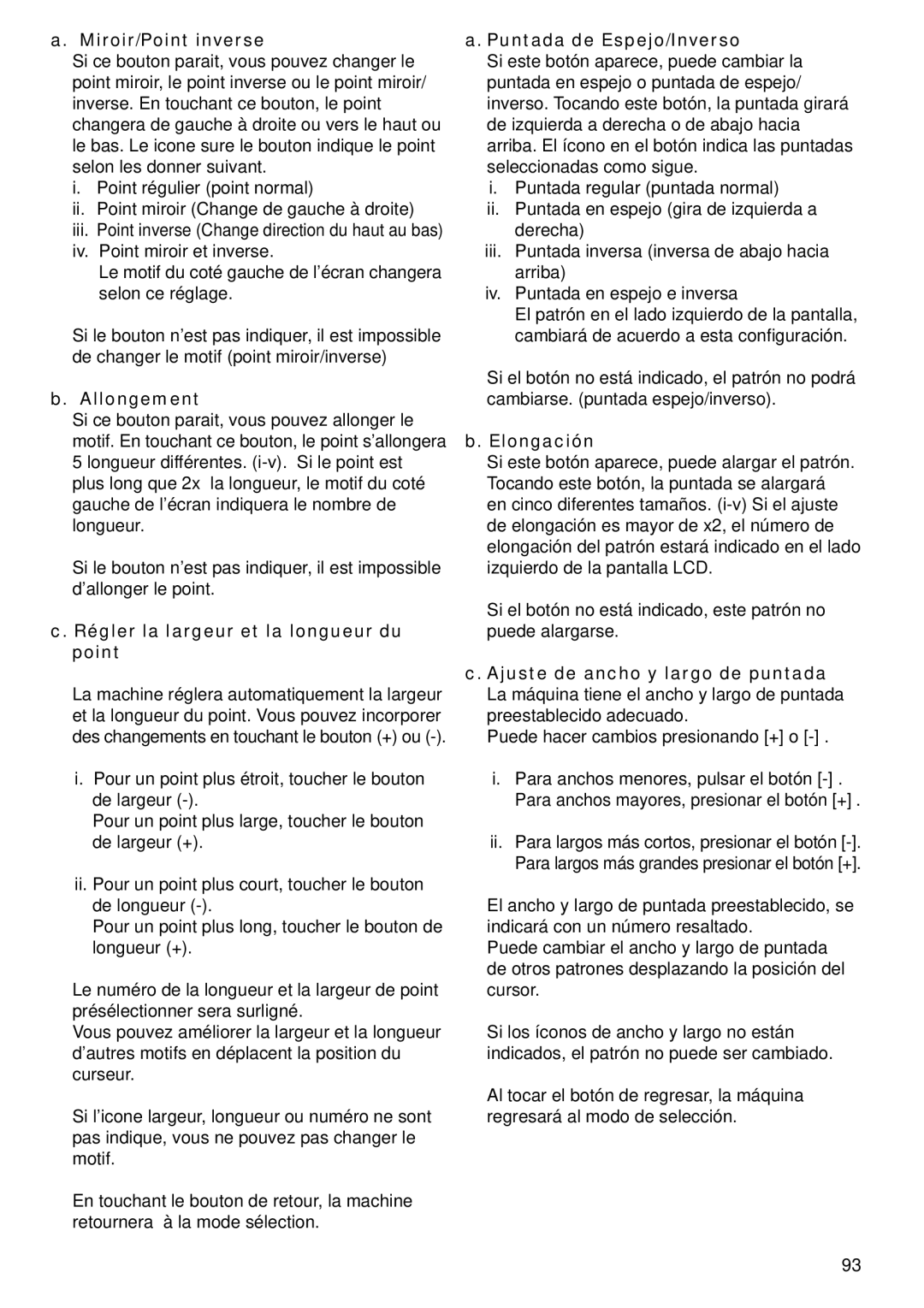 a. Miroir/Point inverse

Si ce bouton parait, vous pouvez changer le point miroir, le point inverse ou le point miroir/ inverse. En touchant ce bouton, le point changera de gauche à droite ou vers le haut ou le bas. Le icone sure le bouton indique le point selon les donner suivant.

i. Point régulier (point normal)
ii. Point miroir (Change de gauche à droite)
iii. Point inverse (Change direction du haut au bas)
iv. Point miroir et inverse.
Le motif du coté gauche de l’écran changera selon ce réglage.

Si le bouton n’est pas indiquer, il est impossible de changer le motif (point miroir/inverse)

b. Allongement

Si ce bouton parait, vous pouvez allonger le motif. En touchant ce bouton, le point s’allongera 5 longueur différentes. (i-v). Si le point est plus long que 2x la longueur, le motif du coté gauche de l’écran indiquera le nombre de longueur.

Si le bouton n’est pas indiquer, il est impossible d’allonger le point.

c. Régler la largeur et la longueur du point

La machine réglera automatiquement la largeur et la longueur du point. Vous pouvez incorporer des changements en touchant le bouton (+) ou (-).

i. Pour un point plus étroit, toucher le bouton de largeur (-).
Pour un point plus large, toucher le bouton de largeur (+).

ii. Pour un point plus court, toucher le bouton de longueur (-).
Pour un point plus long, toucher le bouton de longueur (+).

Le numéro de la longueur et la largeur de point présélectionner sera surligné.
Vous pouvez améliorer la largeur et la longueur d’autres motifs en déplacent la position du curseur.

Si l’icone largeur, longueur ou numéro ne sont pas indique, vous ne pouvez pas changer le motif.

En touchant le bouton de retour, la machine retournera à la mode sélection.

a. Puntada de Espejo/Inverso

Si este botón aparece, puede cambiar la puntada en espejo o puntada de espejo/ inverso. Tocando este botón, la puntada girará de izquierda a derecha o de abajo hacia arriba. El ícono en el botón indica las puntadas seleccionadas como sigue.

i. Puntada regular (puntada normal)
ii. Puntada en espejo (gira de izquierda a derecha)
iii. Puntada inversa (inversa de abajo hacia arriba)
iv. Puntada en espejo e inversa
El patrón en el lado izquierdo de la pantalla, cambiará de acuerdo a esta configuración.

Si el botón no está indicado, el patrón no podrá cambiarse. (puntada espejo/inverso).

b. Elongación

Si este botón aparece, puede alargar el patrón. Tocando este botón, la puntada se alargará en cinco diferentes tamaños. (i-v) Si el ajuste de elongación es mayor de x2, el número de elongación del patrón estará indicado en el lado izquierdo de la pantalla LCD.

Si el botón no está indicado, este patrón no puede alargarse.

c. Ajuste de ancho y largo de puntada

La máquina tiene el ancho y largo de puntada preestablecido adecuado.
Puede hacer cambios presionando [+] o [-] .

i. Para anchos menores, pulsar el botón [-] .
Para anchos mayores, presionar el botón [+] .

ii. Para largos más cortos, presionar el botón [-].
Para largos más grandes presionar el botón [+].

El ancho y largo de puntada preestablecido, se indicará con un número resaltado.
Puede cambiar el ancho y largo de puntada de otros patrones desplazando la posición del cursor.

Si los íconos de ancho y largo no están indicados, el patrón no puede ser cambiado.

Al tocar el botón de regresar, la máquina regresará al modo de selección.

93